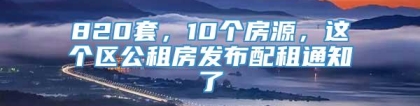 820套，10个房源，这个区公租房发布配租通知了